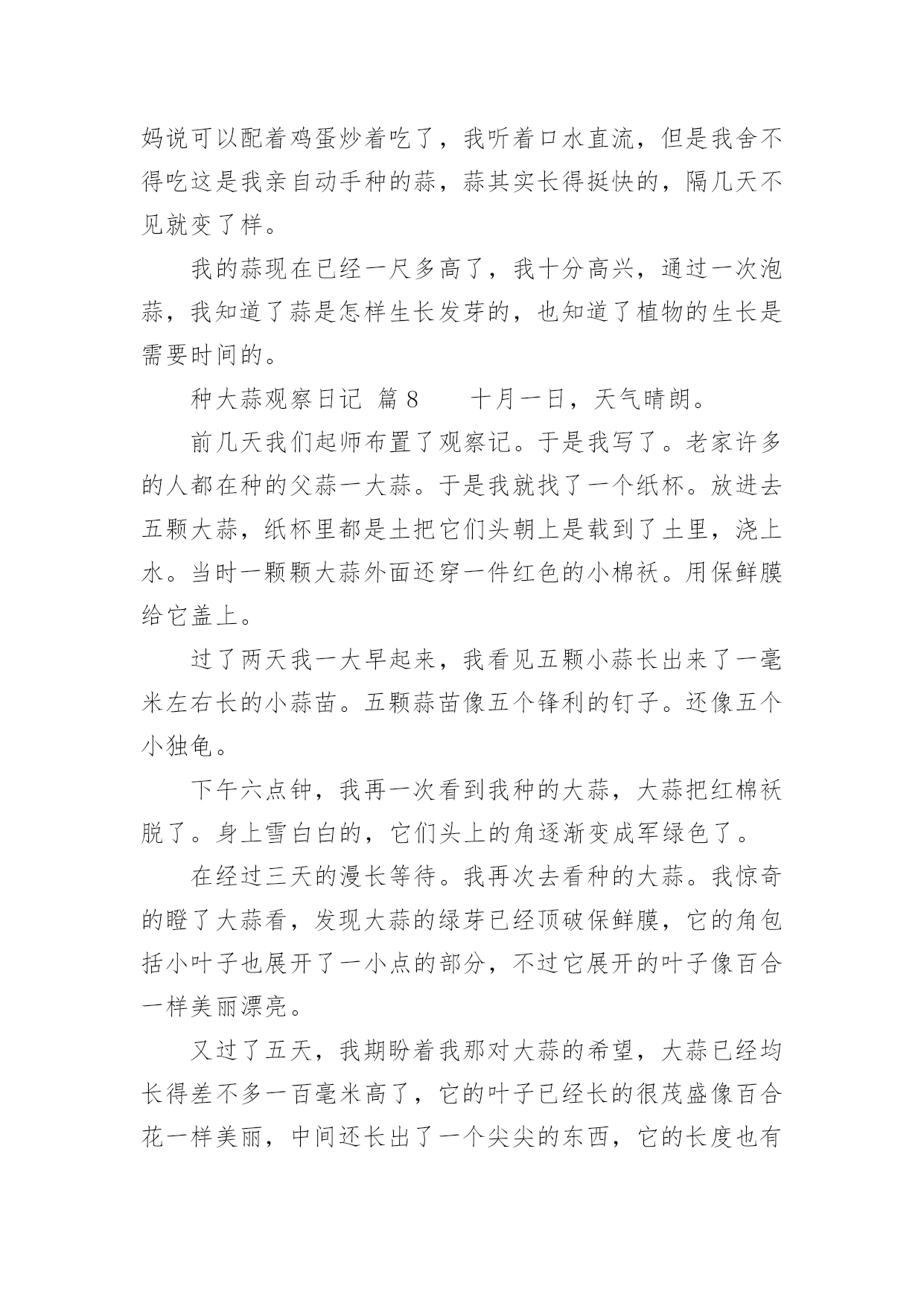 妈说可以配着鸡蛋炒着吃了，我听着口水直流，但是我舍不得吃这是我亲自动手种的蒜，蒜其实长得挺快的，隔几天不见就变了样。

我的蒜现在已经一尺多高了，我十分高兴，通过一次泡蒜，我知道了蒜是怎样生长发芽的，也知道了植物的生长是需要时间的。

种大蒜观察日记 篇 8　　十月一日，天气晴朗。

前几天我们起师布置了观察记。于是我写了。老家许多的人都在种的父蒜一大蒜。于是我就找了一个纸杯。放进去五颗大蒜，纸杯里都是土把它们头朝上是载到了土里，浇上水。当时一颗颗大蒜外面还穿一件红色的小棉袄。用保鲜膜给它盖上。

过了两天我一大早起来，我看见五颗小蒜长出来了一毫米左右长的小蒜苗。五颗蒜苗像五个锋利的钉子。还像五个小独龟。

下午六点钟，我再一次看到我种的大蒜，大蒜把红棉袄脱了。身上雪白白的，它们头上的角逐渐变成军绿色了。

在经过三天的漫长等待。我再次去看种的大蒜。我惊奇的瞪了大蒜看，发现大蒜的绿芽已经顶破保鲜膜，它的角包括小叶子也展开了一小点的部分，不过它展开的叶子像百合一样美丽漂亮。

又过了五天，我期盼着我那对大蒜的希望，大蒜已经均长得差不多一百毫米高了，它的叶子已经长的很茂盛像百合花一样美丽，中间还长出了一个尖尖的东西，它的长度也有